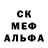 СК
МЕФ
АЛЬФА